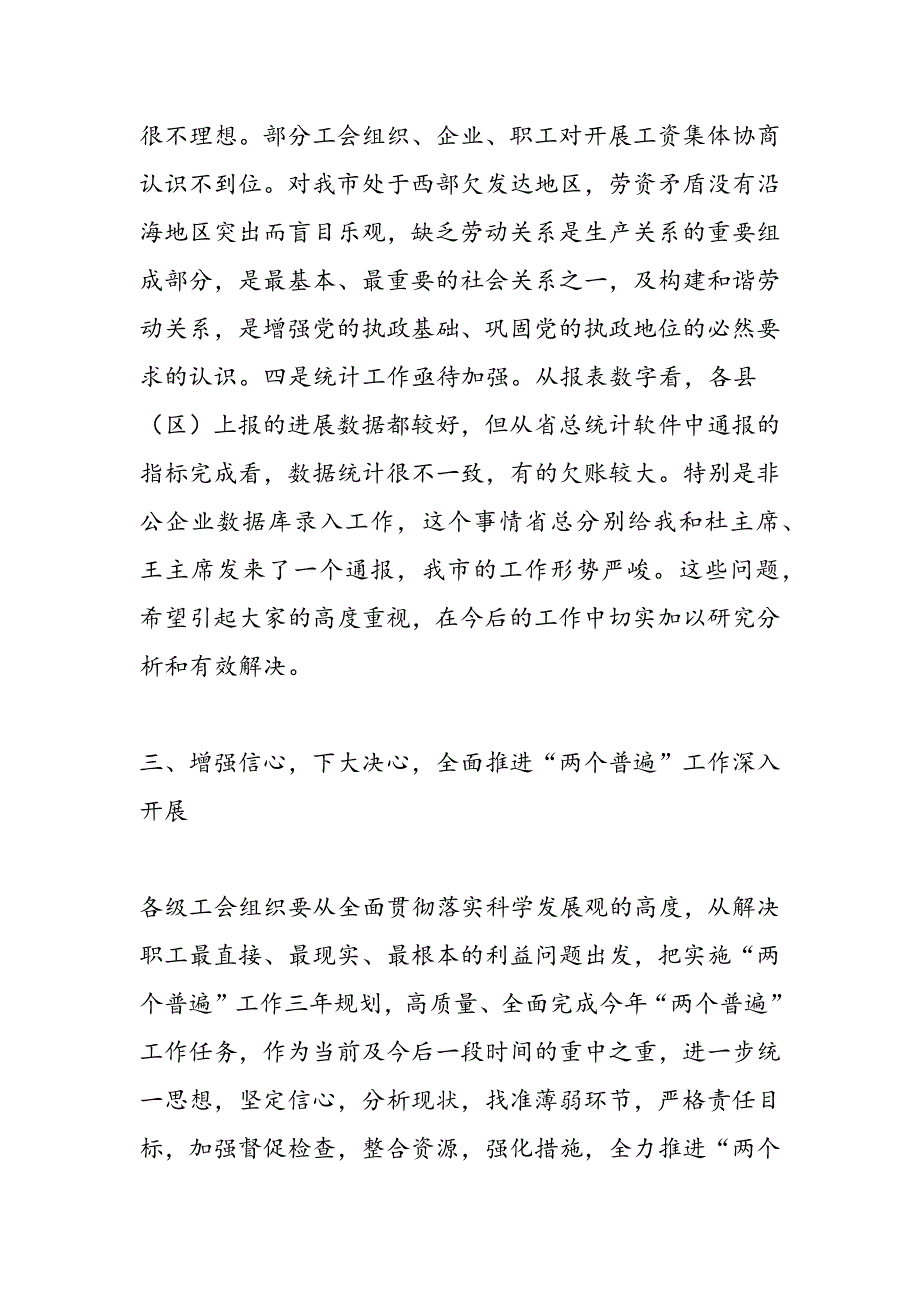 很不理想。部分工会组织、企业、职工对开展工资集体协商认识不到位。对我市处于西部欠发达地区，劳资矛盾没有沿海地区突出而盲目乐观，缺乏劳动关系是生产关系的重要组成部分，是最基本、最重要的社会关系之一，及构建和谐劳动关系，是增强党的执政基础、巩固党的执政地位的必然要求的认识。四是统计工作亟待加强。从报表数字看，各县（区）上报的进展数据都较好，但从省总统计软件中通报的指标完成看，数据统计很不一致，有的欠账较大。特别是非公企业数据库录入工作，这个事情省总分别给我和杜主席、王主席发来了一个通报，我市的工作形势严峻。这些问题，希望引起大家的高度重视，在今后的工作中切实加以研究分析和有效解决。

三、增强信心，下大决心，全面推进“两个普遍”工作深入开展

各级工会组织要从全面贯彻落实科学发展观的高度，从解决职工最直接、最现实、最根本的利益问题出发，把实施“两个普遍”工作三年规划，高质量、全面完成今年“两个普遍”工作任务，作为当前及今后一段时间的重中之重，进一步统一思想，坚定信心，分析现状，找准薄弱环节，严格责任目标，加强督促检查，整合资源，强化措施，全力推进“两个